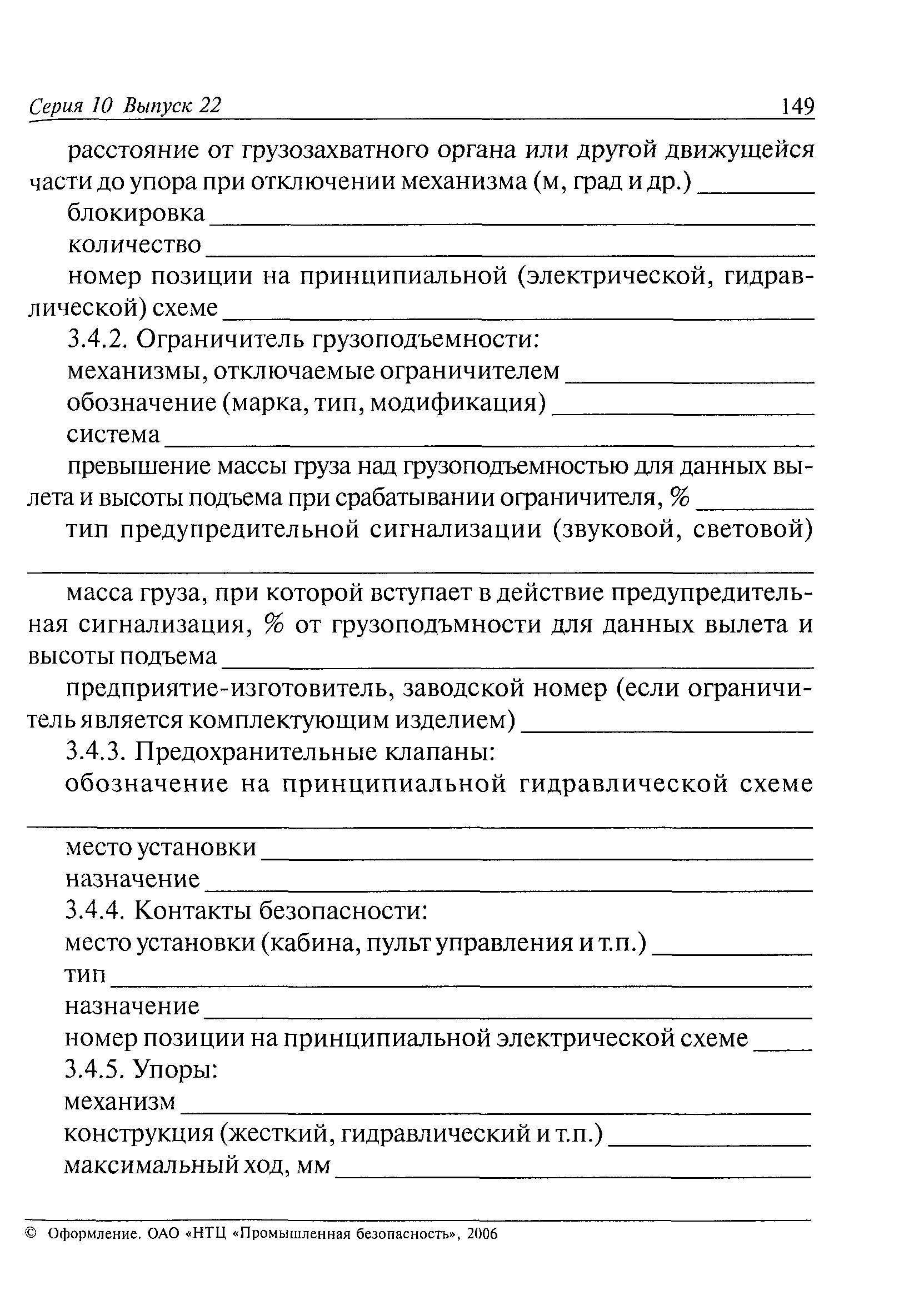 Серия 10 Выпуск 22 149

расстояние от грузозахватного органа или другой движущейся части до упора при отключении механизма (м, град и др.) ________

блокировка ________

количество ________

номер позиции на принципиальной (электрической, гидравлической) схеме ________

3.4.2. Ограничитель грузоподъемности:

механизмы, отключаемые ограничителем ________

обозначение (марка, тип, модификация) ________

система ________

превышение массы груза над грузоподъемностью для данных вылета и высоты подъема при срабатывании ограничителя, % ________

тип предупредительной сигнализации (звуковой, световой) ________

масса груза, при которой вступает в действие предупредительная сигнализация, % от грузоподъмности для данных вылета и высоты подъема ________

предприятие-изготовитель, заводской номер (если ограничитель является комплектующим изделием) ________

3.4.3. Предохранительные клапаны:

обозначение на принципиальной гидравлической схеме ________

место установки ________

назначение ________

3.4.4. Контакты безопасности:

место установки (кабина, пульт управления и т.п.) ________

тип ________

назначение ________

номер позиции на принципиальной электрической схеме ________

3.4.5. Упоры:

механизм ________

конструкция (жесткий, гидравлический и т.п.) ________

максимальный ход, мм ________

© Оформление. ОАО «НТЦ «Промышленная безопасность», 2006